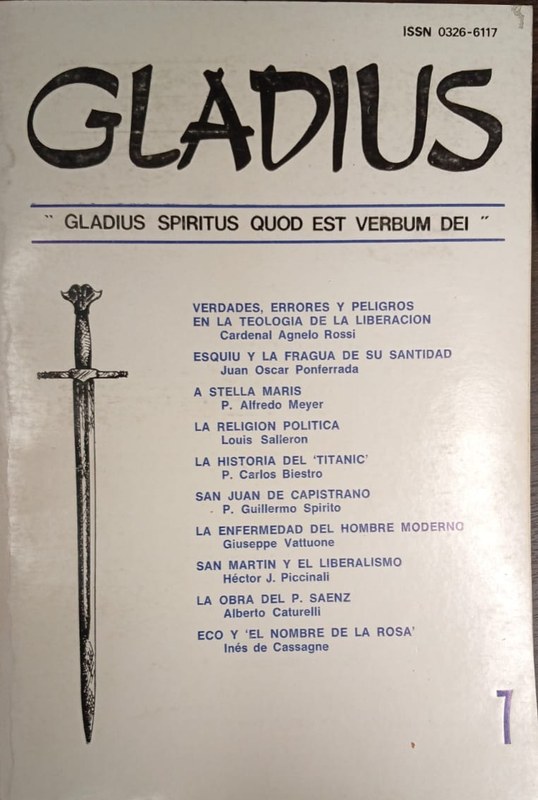 ISSN 0326-6117

GLADIUS

" GLADIUS SPIRITUS QUOD EST VERBUM DEI "

VERDADES, ERRORES Y PELIGROS EN LA TEOLOGIA DE LA LIBERACION
Cardenal Agnelo Rossi

ESQUIU Y LA FRAGUA DE SU SANTIDAD
Juan Oscar Ponferrada

A STELLA MARIS
P. Alfredo Meyer

LA RELIGION POLITICA
Louis Salleron

LA HISTORIA DEL 'TITANIC'
P. Carlos Biestro

SAN JUAN DE CAPISTRANO
P. Guillermo Spirito

LA ENFERMEDAD DEL HOMBRE MODERNO
Giuseppe Vattuone

SAN MARTIN Y EL LIBERALISMO
Héctor J. Piccinali

LA OBRA DEL P. SAENZ
Alberto Caturelli

ECO Y 'EL NOMBRE DE LA ROSA'
Inés de Cassagne

7